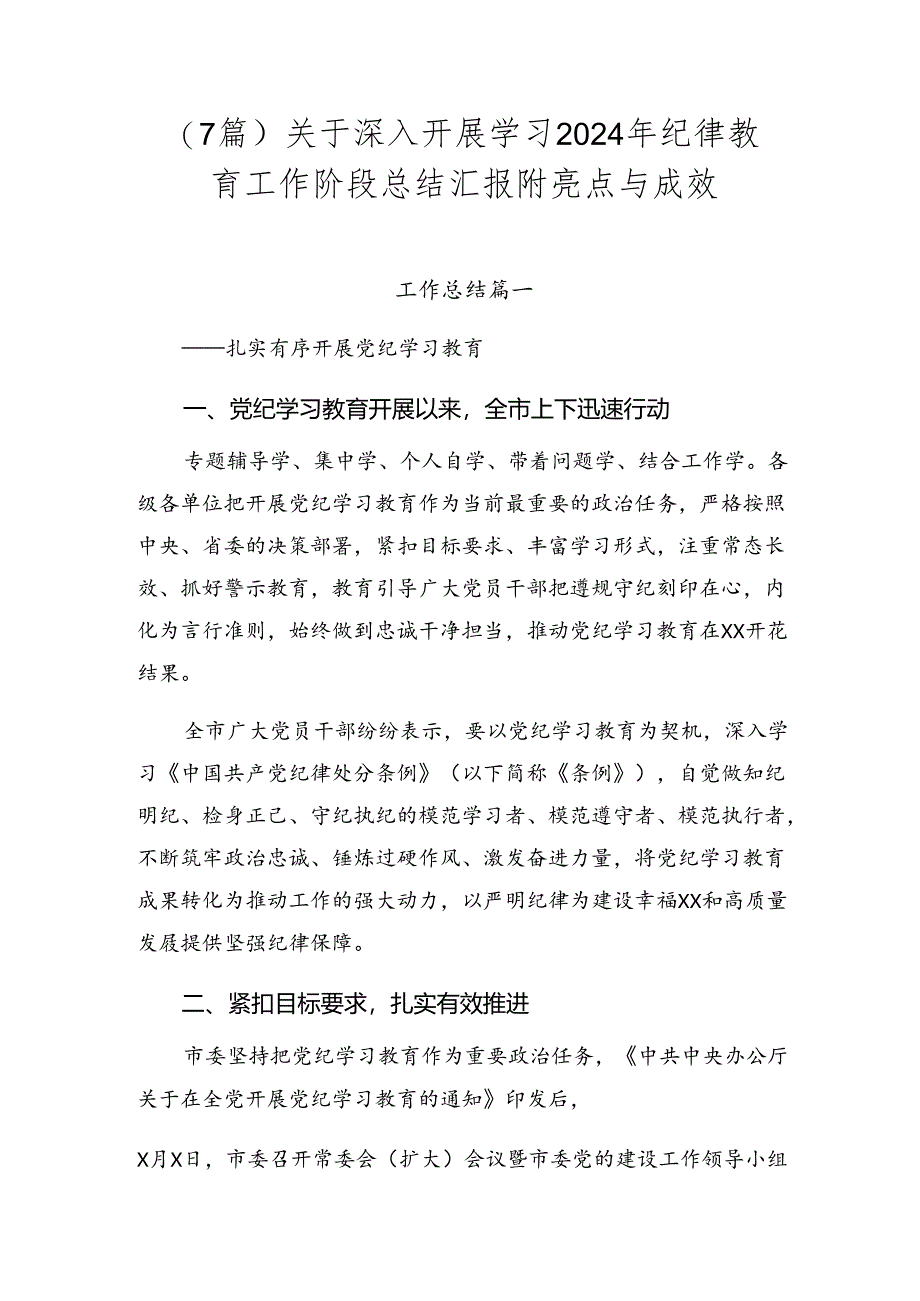 （7篇）关于深入开展学习2024年纪律教育工作阶段总结汇报附亮点与成效

工作总结篇一

——扎实有序开展党纪学习教育

一、党纪学习教育开展以来，全市上下迅速行动

专题辅导学、集中学、个人自学、带着问题学、结合工作学。各级各单位把开展党纪学习教育作为当前最重要的政治任务，严格按照中央、省委的决策部署，紧扣目标要求、丰富学习形式，注重常态长效、抓好警示教育，教育引导广大党员干部把遵规守纪刻印在心，内化为言行准则，始终做到忠诚干净担当，推动党纪学习教育在XX开花结果。

全市广大党员干部纷纷表示，要以党纪学习教育为契机，深入学习《中国共产党纪律处分条例》（以下简称《条例》），自觉做知纪明纪、检身正己、守纪执纪的模范学习者、模范遵守者、模范执行者，不断筑牢政治忠诚、锤炼过硬作风、激发奋进力量，将党纪学习教育成果转化为推动工作的强大动力，以严明纪律为建设幸福XX和高质量发展提供坚强纪律保障。

二、紧扣目标要求，扎实有效推进

市委坚持把党纪学习教育作为重要政治任务，《中共中央办公厅关于在全党开展党纪学习教育的通知》印发后，

X月X日，市委召开常委会（扩大）会议暨市委党的建设工作领导小组